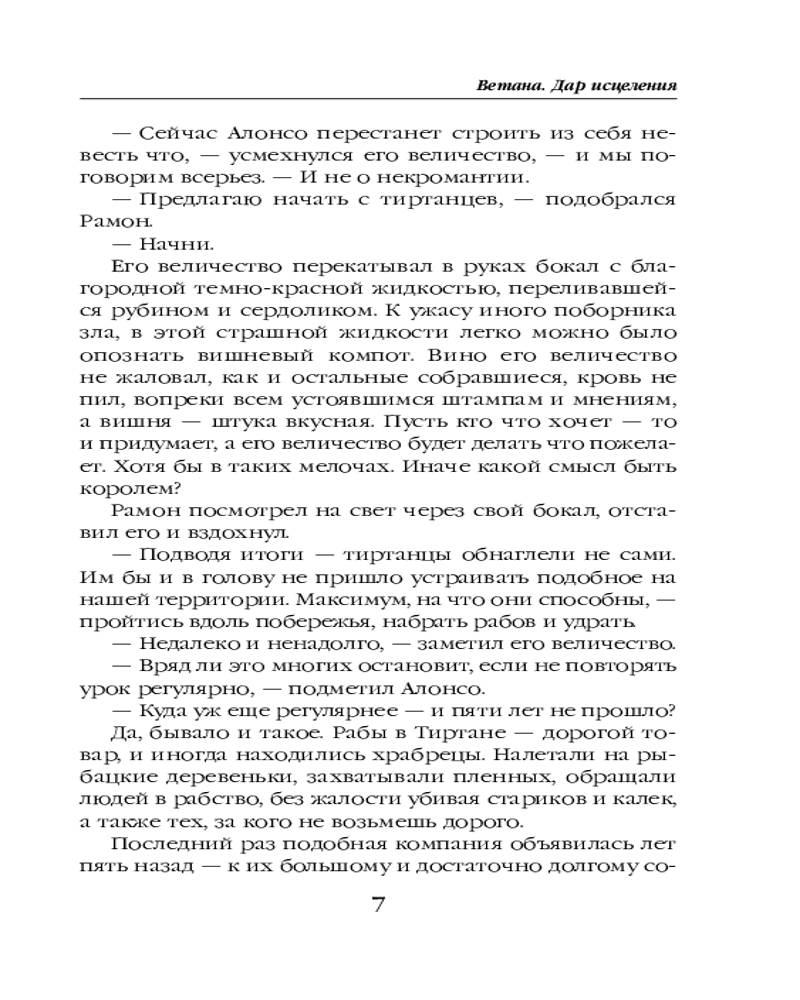 Ветана. Дар исцеления

— Сейчас Алонсо перестанет строить из себя невесть что, — усмехнулся его величество, — и мы поговорим всерьез. — И не о некромантии.

— Предлагаю начать с тиртанцев, — подобрался Рамон.

— Начни.

Его величество перекатывал в руках бокал с благородной темно-красной жидкостью, переливавшейся рубином и сердоликом. К ужасу иного поборника зла, в этой страшной жидкости легко можно было опознать вишневый компот. Вино его величество не жаловал, как и остальные собравшиеся, кровь не пил, вопреки всем устоявшимся штампам и мнениям, а вишня — штука вкусная. Пусть кто что хочет — то и придумает, а его величество будет делать что пожелает. Хотя бы в таких мелочах. Иначе какой смысл быть королем?

Рамон посмотрел на свет через свой бокал, отставил его и вздохнул.

— Подводя итоги — тиртанцы обнаглели не сами. Им бы и в голову не пришло устраивать подобное на нашей территории. Максимум, на что они способны, — пройтись вдоль побережья, набрать рабов и удрать

— Недалеко и ненадолго, — заметил его величество.

— Вряд ли это многих остановит, если не повторять урок регулярно, — подметил Алонсо.

— Куда уж еще регулярнее — и пяти лет не прошло?

Да, бывало и такое. Рабы в Тиртане — дорогой товар, и иногда находились храбрецы. Налетали на рыбацкие деревеньки, захватывали пленных, обращали людей в рабство, без жалости убивая стариков и калек, а также тех, за кого не возьмешь дорого.

Последний раз подобная компания объявилась лет пять назад — к их большому и достаточно долгому со-

7